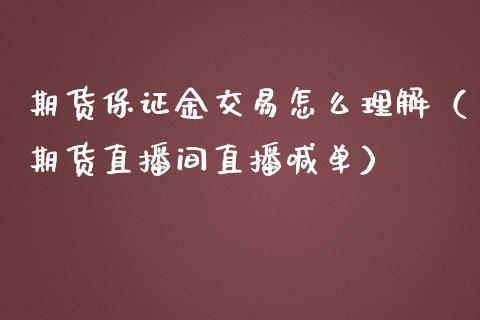 期货保证金交易怎么理解（期货直播间直播喊单）